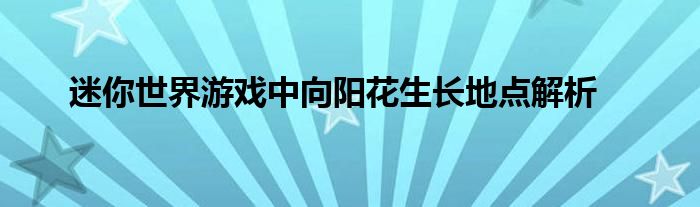 迷你世界游戏中向阳花生长地点解析